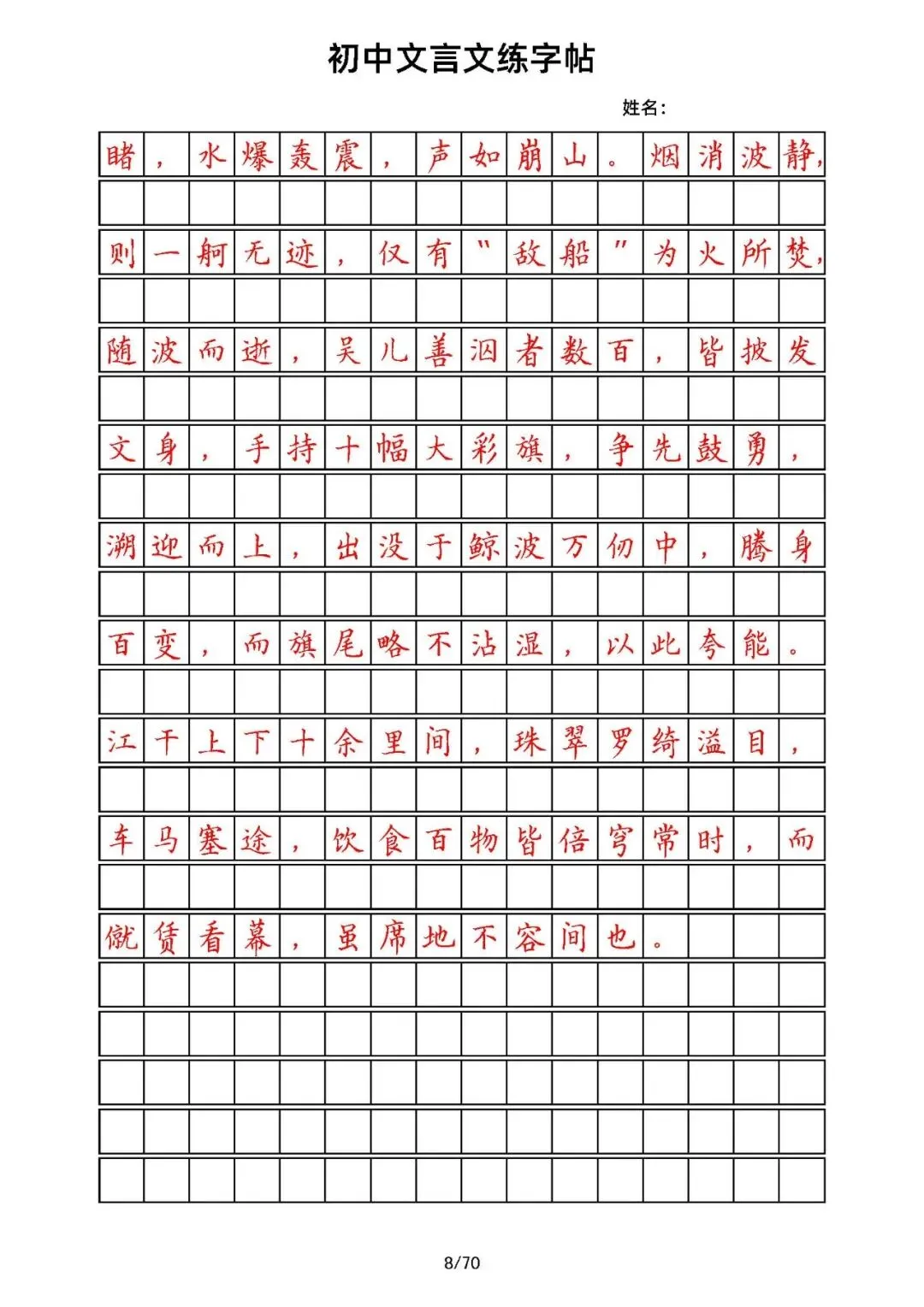 初中文言文练字帖

姓名：

睹，水爆轰震，声如崩山。烟消波静，

则一舸无迹，仅有“敌船”为火所焚，

随波而逝，吴儿善泅者数百，皆披发

文身，手持十幅大彩旗，争先鼓勇，

溯迎而上，出没于鲸波万仞中，腾身

百变，而旗尾略不沾湿，以此夸能。

江干上下十余里间，珠翠罗绮溢目，

车马塞途，饮食百物皆倍穹常时，而

僦赁看幕，虽席地不容间也。

8/70